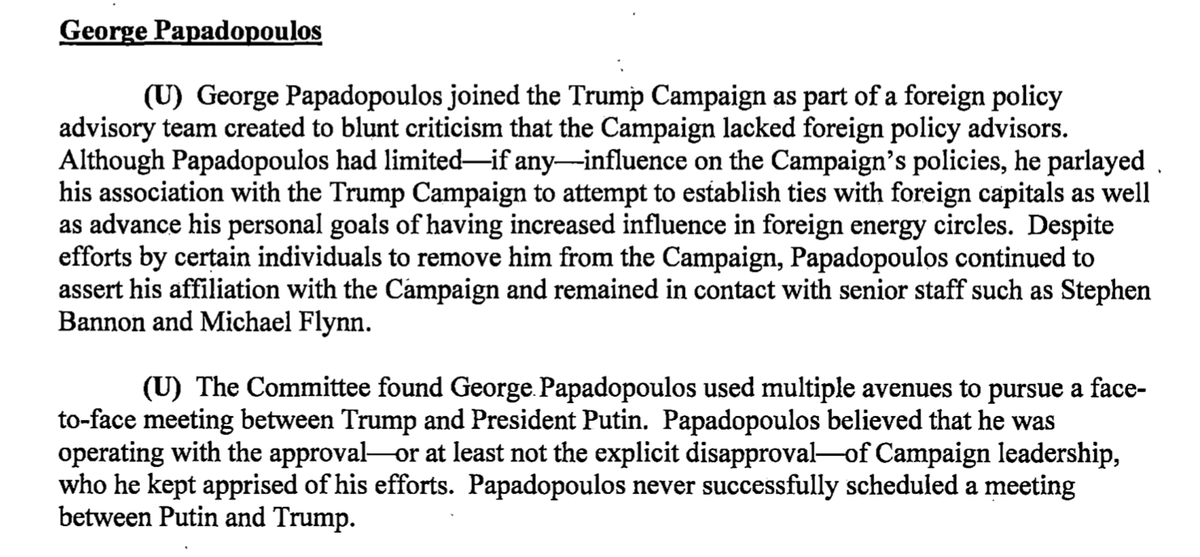 George Papadopoulos

(U) George Papadopoulos joined the Trump Campaign as part of a foreign policy advisory team created to blunt criticism that the Campaign lacked foreign policy advisors. Although Papadopoulos had limited—if any—influence on the Campaign's policies, he parlayed his association with the Trump Campaign to attempt to establish ties with foreign capitals as well as advance his personal goals of having increased influence in foreign energy circles. Despite efforts by certain individuals to remove him from the Campaign, Papadopoulos continued to assert his affiliation with the Campaign and remained in contact with senior staff such as Stephen Bannon and Michael Flynn.

(U) The Committee found George Papadopoulos used multiple avenues to pursue a face-to-face meeting between Trump and President Putin. Papadopoulos believed that he was operating with the approval—or at least not the explicit disapproval—of Campaign leadership, who he kept apprised of his efforts. Papadopoulos never successfully scheduled a meeting between Putin and Trump.